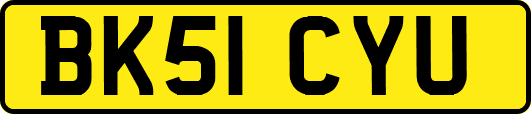 BK51 CYU